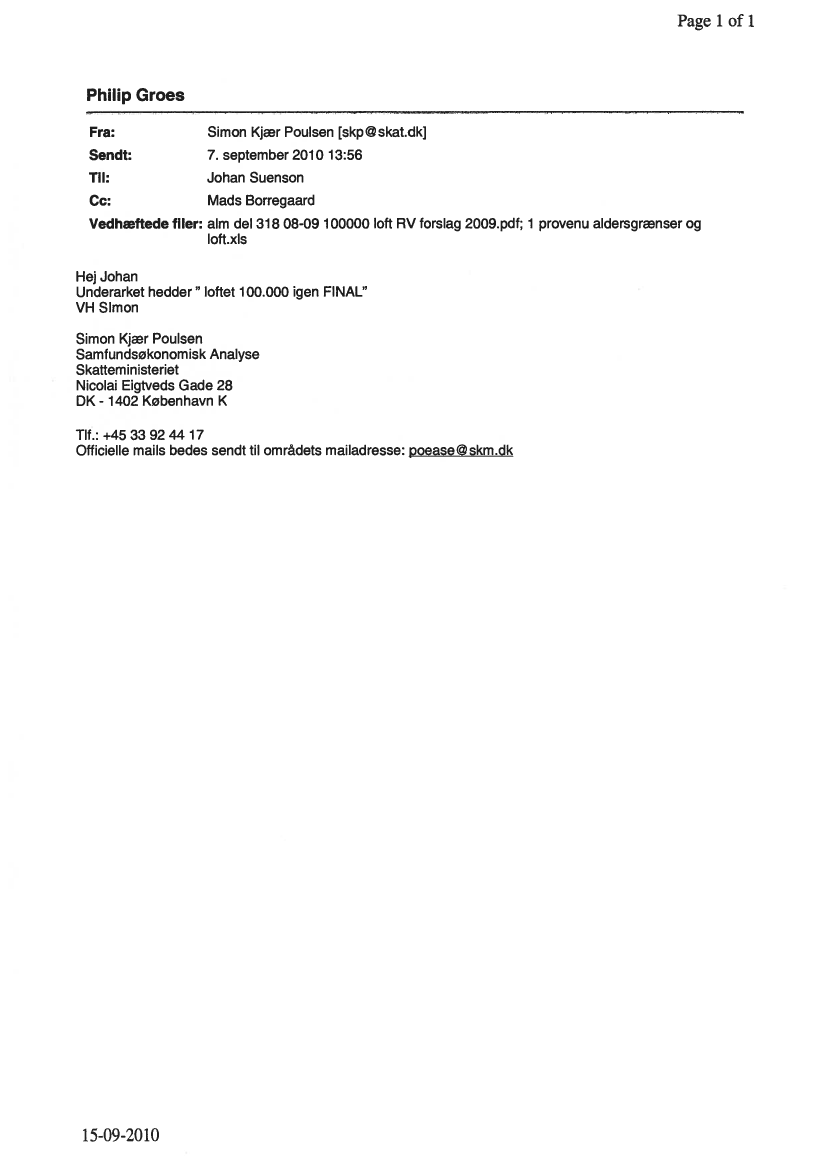 Page 1 of 1

Philip Groes

Fra: Simon Kjær Poulsen [skp@skat.dk]
Sendt: 7. september 2010 13:56
Til: Johan Suenson
Cc: Mads Borregaard
Vedhæftede filer: alm del 318 08-09 100000 loft RV forslag 2009.pdf; 1 provenu aldersgrænser og loft.xls

Hej Johan
Underarket hedder " loftet 100.000 igen FINAL"
VH Simon

Simon Kjær Poulsen
Samfundsøkonomisk Analyse
Skatteministeriet
Nicolai Eigtveds Gade 28
DK - 1402 København K

Tlf.: +45 33 92 44 17
Officielle mails bedes sendt til områdets mailadresse: poease@skm.dk

15-09-2010